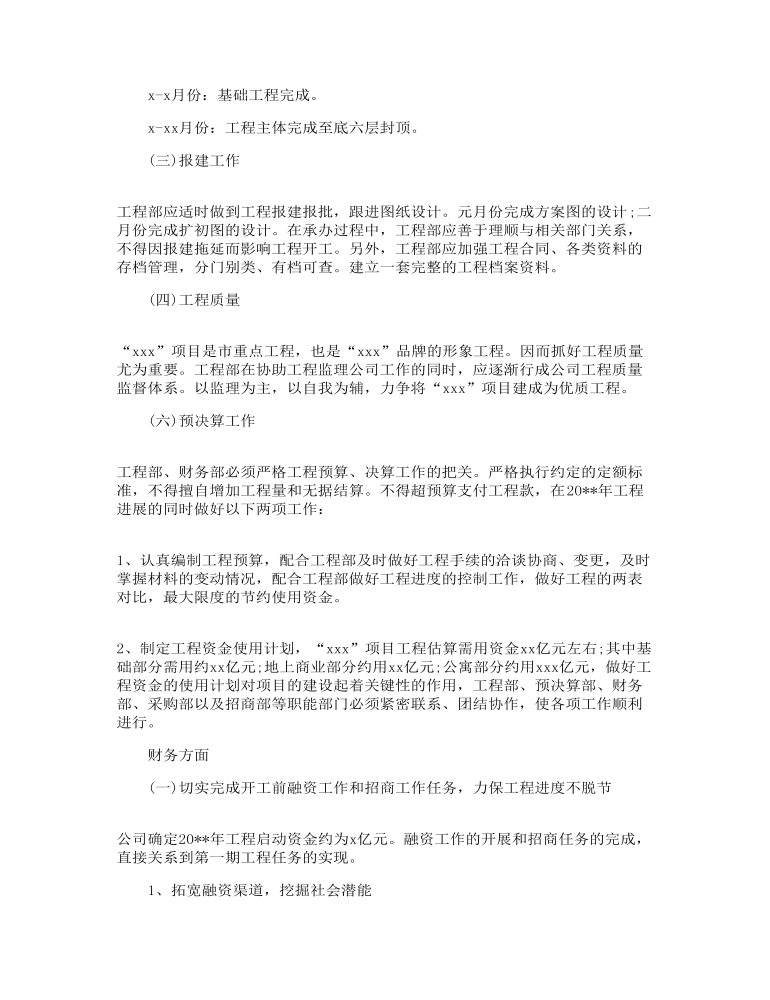 x-x月份：基础工程完成。

x-xx月份：工程主体完成至底六层封顶。

(三)报建工作

工程部应适时做到工程报建报批，跟进图纸设计。元月份完成方案图的设计;二月份完成扩初图的设计。在承办过程中，工程部应善于理顺与相关部门关系，不得因报建拖延而影响工程开工。另外，工程部应加强工程合同、各类资料的存档管理，分门别类、有档可查。建立一套完整的工程档案资料。

(四)工程质量

“xxx”项目是市重点工程，也是“xxx”品牌的形象工程。因而抓好工程质量尤为重要。工程部在协助工程监理公司工作的同时，应逐渐行成公司工程质量监督体系。以监理为主，以自我为辅，力争将“xxx”项目建成为优质工程。

(六)预决算工作

工程部、财务部必须严格工程预算、决算工作的把关。严格执行约定的定额标准，不得擅自增加工程量和无据结算。不得超预算支付工程款，在20**年工程进展的同时做好以下两项工作：

1、认真编制工程预算，配合工程部及时做好工程手续的洽谈协商、变更，及时掌握材料的变动情况，配合工程部做好工程进度的控制工作，做好工程的两表对比，最大限度的节约使用资金。

2、制定工程资金使用计划，“xxx”项目工程估算需用资金xx亿元左右;其中基础部分需用约xx亿元;地上商业部分约用xx亿元;公寓部分约用xxx亿元，做好工程资金的使用计划对项目的建设起着关键性的作用，工程部、预决算部、财务部、采购部以及招商部等职能部门必须紧密联系、团结协作，使各项工作顺利进行。

财务方面

(一)切实完成开工前融资工作和招商工作任务，力保工程进度不脱节

公司确定20**年工程启动资金约为x亿元。融资工作的开展和招商任务的完成，直接关系到第一期工程任务的实现。

1、拓宽融资渠道，挖掘社会潜能